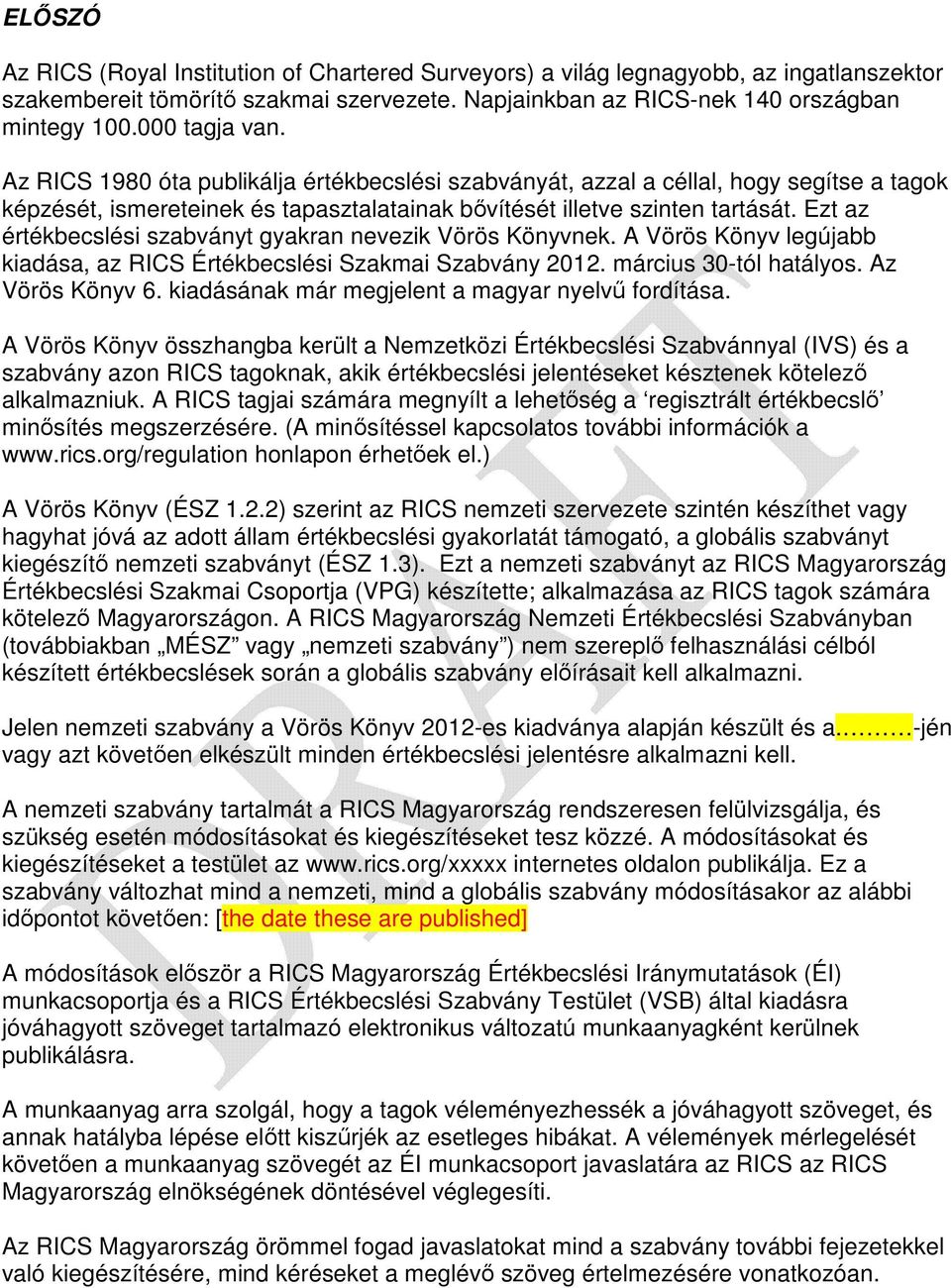 ELŐSZÓ

Az RICS (Royal Institution of Chartered Surveyors) a világ legnagyobb, az ingatlanszektor szakembereit tömörítő szakmai szervezete. Napjainkban az RICS-nek 140 országban mintegy 100.000 tagja van.

Az RICS 1980 óta publikálja értékbecslési szabványát, azzal a céllal, hogy segítse a tagok képzését, ismereteinek és tapasztalatainak bővítését illetve szinten tartását. Ezt az értékbecslési szabványt gyakran nevezik Vörös Könyvnek. A Vörös Könyv legújabb kiadása, az RICS Értékbecslési Szakmai Szabvány 2012. március 30-tól hatályos. Az Vörös Könyv 6. kiadásának már megjelent a magyar nyelvű fordítása.

A Vörös Könyv összhangba került a Nemzetközi Értékbecslési Szabvánnyal (IVS) és a szabvány azon RICS tagoknak, akik értékbecslési jelentéseket késztenek kötelező alkalmazniuk. A RICS tagjai számára megnyílt a lehetőség a ‘regisztrált értékbecslő’ minősítés megszerzésére. (A minősítéssel kapcsolatos további információk a www.rics.org/regulation honlapon érhetőek el.)

A Vörös Könyv (ÉSZ 1.2.2) szerint az RICS nemzeti szervezete szintén készíthet vagy hagyhat jóvá az adott állam értékbecslési gyakorlatát támogató, a globális szabványt kiegészítő nemzeti szabványt (ÉSZ 1.3). Ezt a nemzeti szabványt az RICS Magyarország Értékbecslési Szakmai Csoportja (VPG) készítette; alkalmazása az RICS tagok számára kötelező Magyarországon. A RICS Magyarország Nemzeti Értékbecslési Szabványban (továbbiakban „MÉSZ” vagy „nemzeti szabvány”) nem szereplő felhasználási célból készített értékbecslések során a globális szabvány előírásait kell alkalmazni.

Jelen nemzeti szabvány a Vörös Könyv 2012-es kiadványa alapján készült és a……….-jén vagy azt követően elkészült minden értékbecslési jelentésre alkalmazni kell.

A nemzeti szabvány tartalmát a RICS Magyarország rendszeresen felülvizsgálja, és szükség esetén módosításokat és kiegészítéseket tesz közzé. A módosításokat és kiegészítéseket a testület az www.rics.org/xxxxx internetes oldalon publikálja. Ez a szabvány változhat mind a nemzeti, mind a globális szabvány módosításakor az alábbi időpontot követően: [the date these are published]

A módosítások először a RICS Magyarország Értékbecslési Iránymutatások (ÉI) munkacsoportja és a RICS Értékbecslési Szabvány Testület (VSB) által kiadásra jóváhagyott szöveget tartalmazó elektronikus változatú munkaanyagként kerülnek publikálásra.

A munkaanyag arra szolgál, hogy a tagok véleményezhessék a jóváhagyott szöveget, és annak hatályba lépése előtt kiszűrjék az esetleges hibákat. A vélemények mérlegelését követően a munkaanyag szövegét az ÉI munkacsoport javaslatára az RICS az RICS Magyarország elnökségének döntésével véglegesíti.

Az RICS Magyarország örömmel fogad javaslatokat mind a szabvány további fejezetekkel való kiegészítésére, mind kéréseket a meglévő szöveg értelmezésére vonatkozóan.

DRAFT